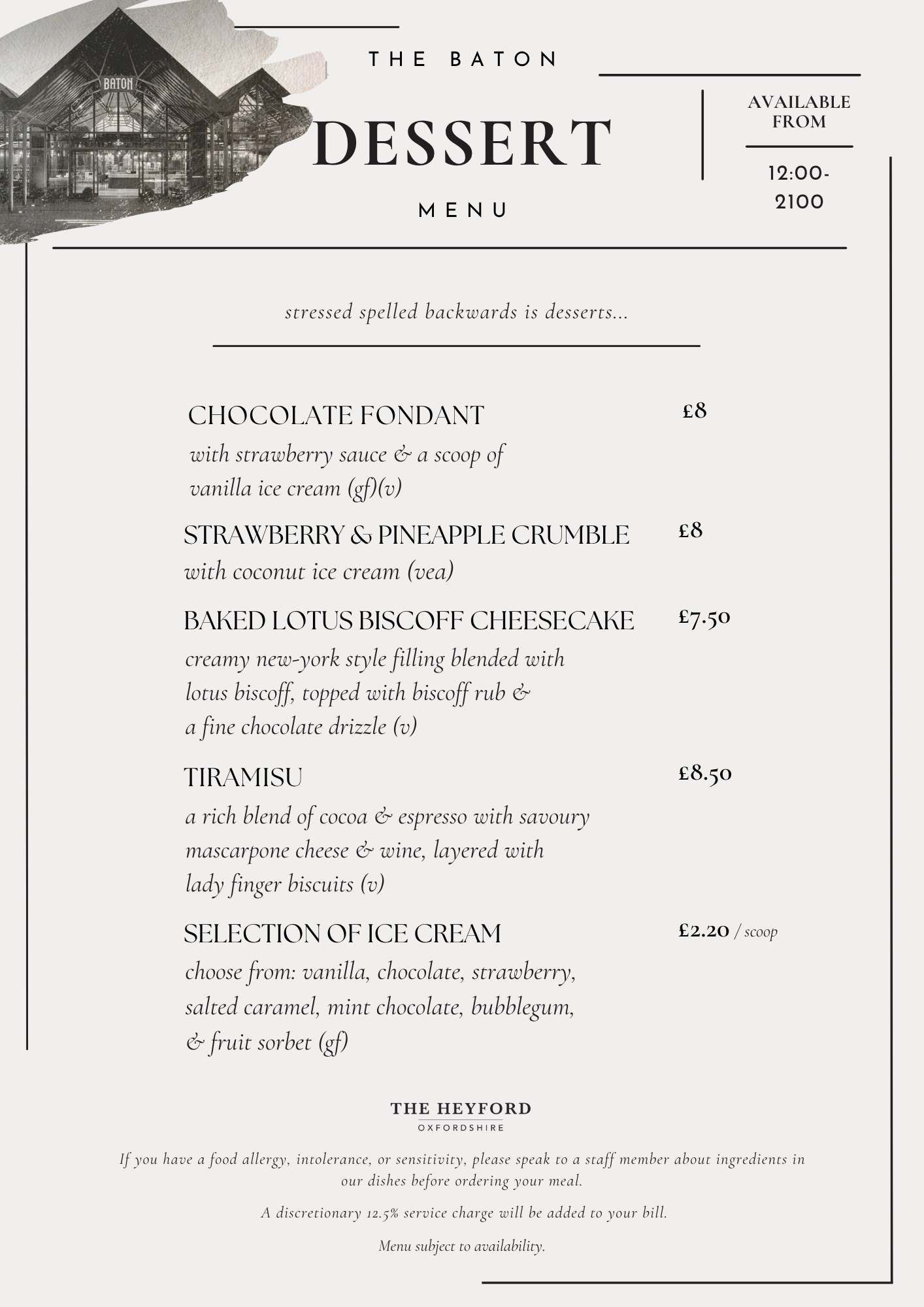 BATON

THE BATON

DESSERT

MENU

AVAILABLE FROM

12:00-2100

stressed spelled backwards is desserts...

CHOCOLATE FONDANT £8
with strawberry sauce & a scoop of vanilla ice cream (gf)(v)

STRAWBERRY & PINEAPPLE CRUMBLE £8
with coconut ice cream (vea)

BAKED LOTUS BISCOFF CHEESECAKE £7.50
creamy new-york style filling blended with lotus biscoff, topped with biscoff rub & a fine chocolate drizzle (v)

TIRAMISU £8.50
a rich blend of cocoa & espresso with savoury mascarpone cheese & wine, layered with lady finger biscuits (v)

SELECTION OF ICE CREAM £2.20 / scoop
choose from: vanilla, chocolate, strawberry, salted caramel, mint chocolate, bubblegum, & fruit sorbet (gf)

THE HEYFORD
OXFORDSHIRE

If you have a food allergy, intolerance, or sensitivity, please speak to a staff member about ingredients in our dishes before ordering your meal.

A discretionary 12.5% service charge will be added to your bill.

Menu subject to availability.